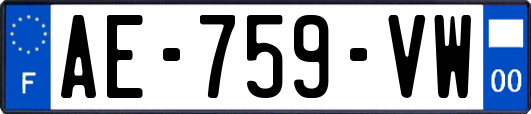 F
AE-759-VW
00